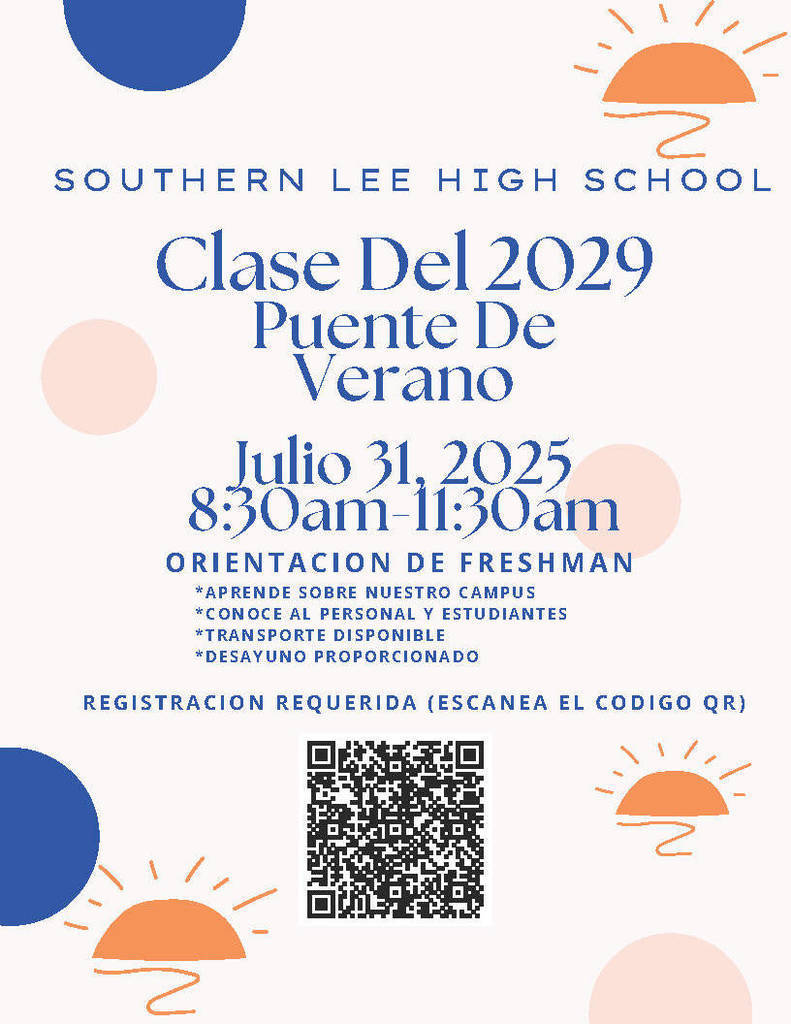 SOUTHERN LEE HIGH SCHOOL

Clase Del 2029
Puente De Verano

Julio 31, 2025
8:30am-11:30am

ORIENTACION DE FRESHMAN

*APRENDE SOBRE NUESTRO CAMPUS
*CONOCE AL PERSONAL Y ESTUDIANTES
*TRANSPORTE DISPONIBLE
*DESAYUNO PROPORCIONADO

REGISTRACION REQUERIDA (ESCANEA EL CODIGO QR)